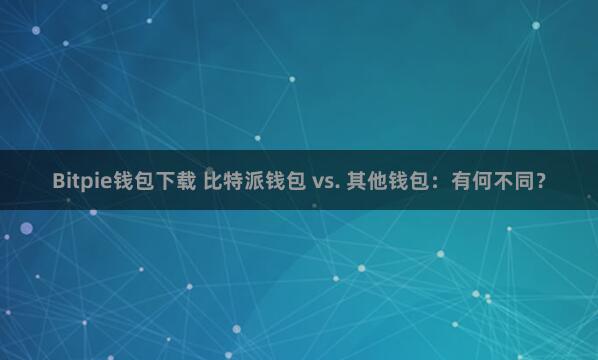 Bitpie钱包下载 比特派钱包 vs. 其他钱包：有何不同？